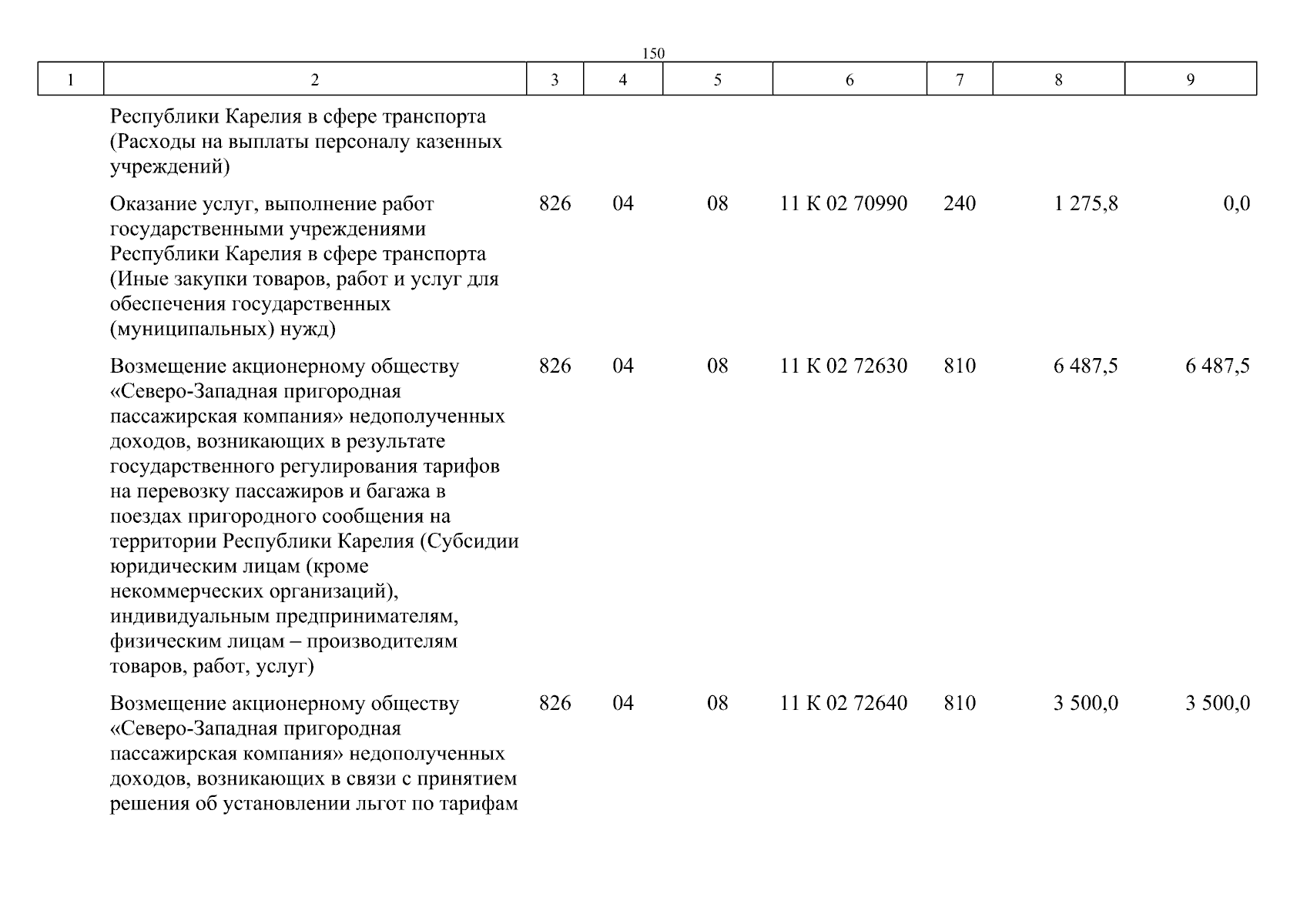 150

| 1 | 2 | 3 | 4 | 5 | 6 | 7 | 8 | 9 |
|---|---|---|---|---|---|---|---|---|
|  | Республики Карелия в сфере транспорта (Расходы на выплаты персоналу казенных учреждений) |  |  |  |  |  |  |  |
|  | Оказание услуг, выполнение работ государственными учреждениями Республики Карелия в сфере транспорта (Иные закупки товаров, работ и услуг для обеспечения государственных (муниципальных) нужд) | 826 | 04 | 08 | 11 К 02 70990 | 240 | 1 275,8 | 0,0 |
|  | Возмещение акционерному обществу «Северо-Западная пригородная пассажирская компания» недополученных доходов, возникающих в результате государственного регулирования тарифов на перевозку пассажиров и багажа в поездах пригородного сообщения на территории Республики Карелия (Субсидии юридическим лицам (кроме некоммерческих организаций), индивидуальным предпринимателям, физическим лицам – производителям товаров, работ, услуг) | 826 | 04 | 08 | 11 К 02 72630 | 810 | 6 487,5 | 6 487,5 |
|  | Возмещение акционерному обществу «Северо-Западная пригородная пассажирская компания» недополученных доходов, возникающих в связи с принятием решения об установлении льгот по тарифам | 826 | 04 | 08 | 11 К 02 72640 | 810 | 3 500,0 | 3 500,0 |